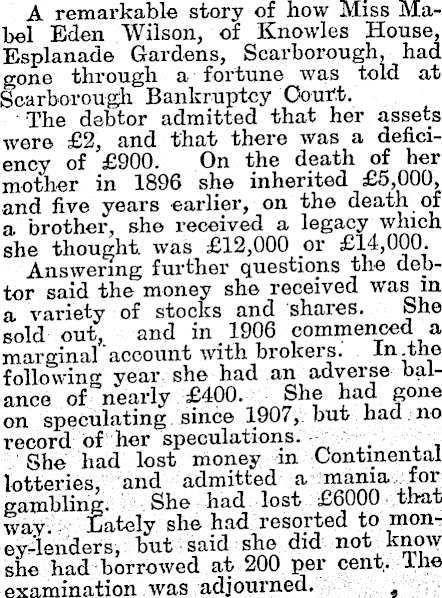 A remarkable story of how Miss Mabel Eden Wilson, of Knowles House, Esplanade Gardens, Scarborough, had gone through a fortune was told at Scarborough Bankruptcy Court.

The debtor admitted that her assets were £2, and that there was a deficiency of £900. On the death of her mother in 1896 she inherited £5,000, and five years earlier, on the death of a brother, she received a legacy which she thought was £12,000 or £14,000.

Answering further questions the debtor said the money she received was in a variety of stocks and shares. She sold out, and in 1906 commenced a marginal account with brokers. In the following year she had an adverse balance of nearly £400. She had gone on speculating since 1907, but had no record of her speculations.

She had lost money in Continental lotteries, and admitted a mania for gambling. She had lost £6000 that way. Lately she had resorted to money-lenders, but said she did not know she had borrowed at 200 per cent. The examination was adjourned.